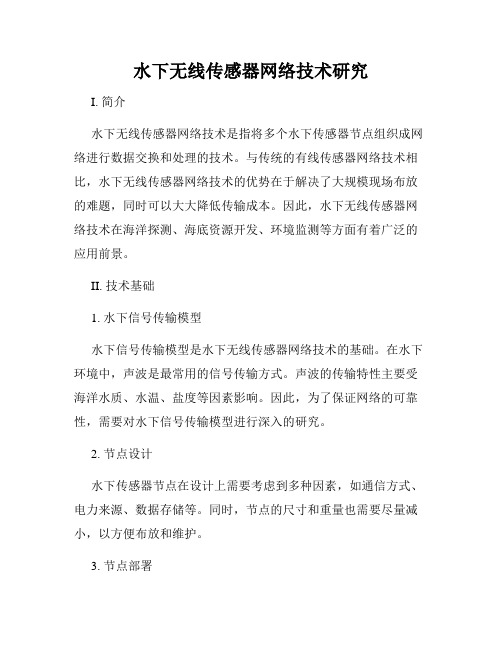 水下无线传感器网络技术研究

I. 简介

水下无线传感器网络技术是指将多个水下传感器节点组织成网络进行数据交换和处理的技术。与传统的有线传感器网络技术相比，水下无线传感器网络技术的优势在于解决了大规模现场布放的难题，同时可以大大降低传输成本。因此，水下无线传感器网络技术在海洋探测、海底资源开发、环境监测等方面有着广泛的应用前景。

II. 技术基础

1. 水下信号传输模型

水下信号传输模型是水下无线传感器网络技术的基础。在水下环境中，声波是最常用的信号传输方式。声波的传输特性主要受海洋水质、水温、盐度等因素影响。因此，为了保证网络的可靠性，需要对水下信号传输模型进行深入的研究。

2. 节点设计

水下传感器节点在设计上需要考虑到多种因素，如通信方式、电力来源、数据存储等。同时，节点的尺寸和重量也需要尽量减小，以方便布放和维护。

3. 节点部署